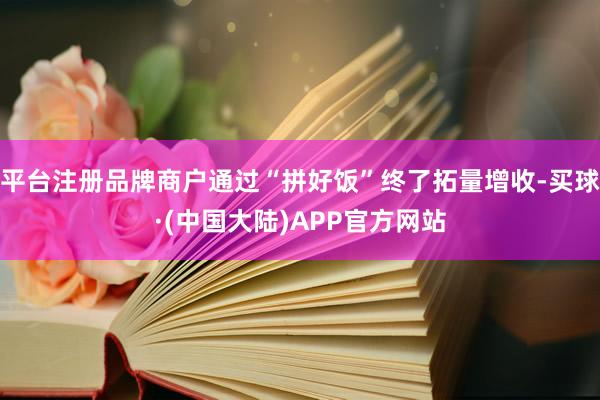 平台注册品牌商户通过“拼好饭”终了拓量增收-买球·(中国大陆)APP官方网站